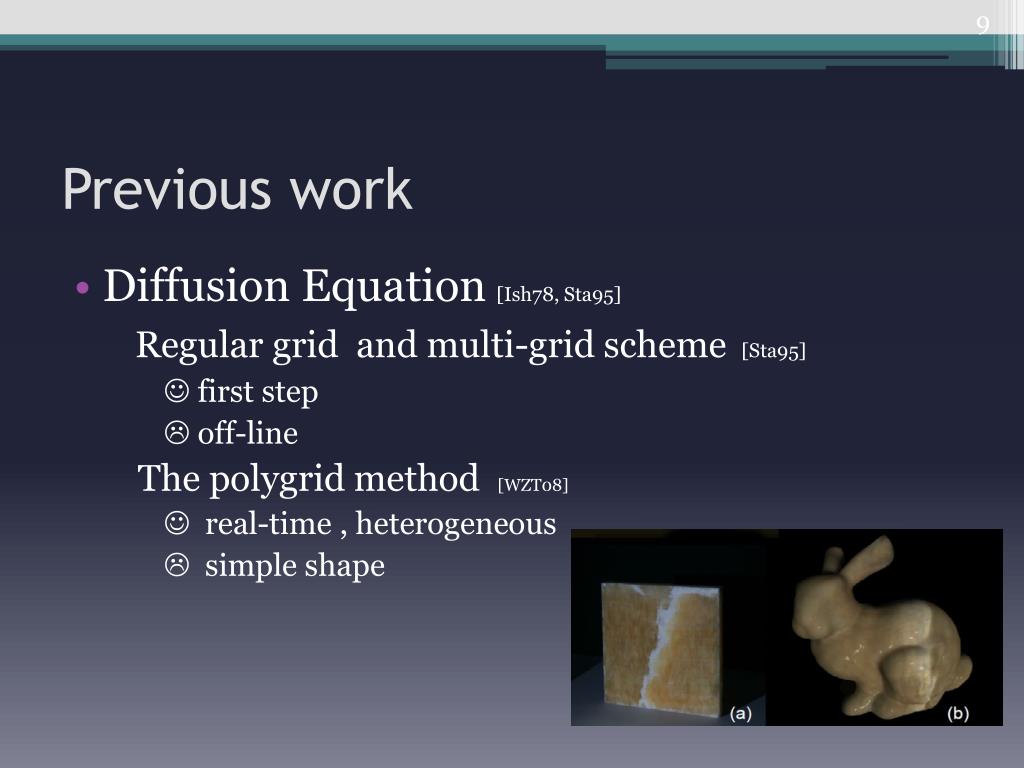 9

Previous work

• Diffusion Equation [Ish78, Sta95]

Regular grid and multi-grid scheme [Sta95]

☺ first step

☹ off-line

The polygrid method [WZT08]

☺ real-time , heterogeneous

☹ simple shape

(a)

(b)